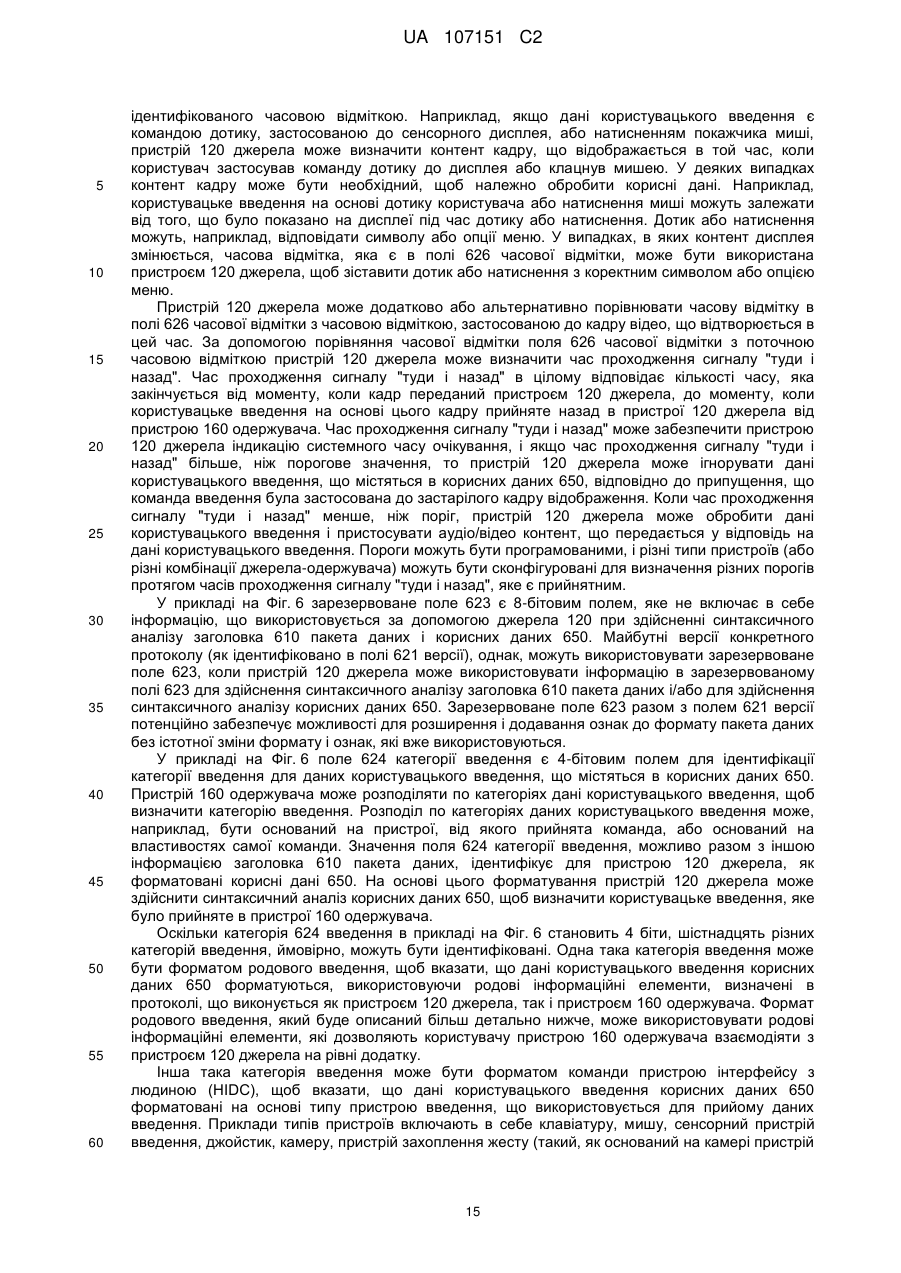 UA 107151 C2

ідентифікованого часовою відміткою. Наприклад, якщо дані користувацького введення є командою дотику, застосованою до сенсорного дисплея, або натисненням покажчика миші, пристрій 120 джерела може визначити контент кадру, що відображається в той час, коли користувач застосував команду дотику до дисплея або клацнув мишею. У деяких випадках контент кадру може бути необхідний, щоб належно обробити корисні дані. Наприклад, користувацьке введення на основі дотику користувача або натиснення миші можуть залежати від того, що було показано на дисплеї під час дотику або натиснення. Дотик або натиснення можуть, наприклад, відповідати символу або опції меню. У випадках, в яких контент дисплея змінюється, часова відмітка, яка є в полі 626 часової відмітки, може бути використана пристроєм 120 джерела, щоб зіставити дотик або натиснення з коректним символом або опцією меню.

Пристрій 120 джерела може додатково або альтернативно порівнювати часову відмітку в полі 626 часової відмітки з часовою відміткою, застосованою до кадру відео, що відтворюється в цей час. За допомогою порівняння часової відмітки поля 626 часової відмітки з поточною часовою відміткою пристрій 120 джерела може визначити час проходження сигналу "туди і назад". Час проходження сигналу "туди і назад" в цілому відповідає кількості часу, яка закінчується від моменту, коли кадр переданий пристроєм 120 джерела, до моменту, коли користувацьке введення на основі цього кадру прийняте назад в пристрої 120 джерела від пристрою 160 одержувача. Час проходження сигналу "туди і назад" може забезпечити пристрою 120 джерела індикацію системного часу очікування, і якщо час проходження сигналу "туди і назад" більше, ніж порогове значення, то пристрій 120 джерела може ігнорувати дані користувацького введення, що містяться в корисних даних 650, відповідно до припущення, що команда введення була застосована до застарілого кадру відображення. Коли час проходження сигналу "туди і назад" менше, ніж поріг, пристрій 120 джерела може обробити дані користувацького введення і пристосувати аудіо/відео контент, що передається у відповідь на дані користувацького введення. Пороги можуть бути програмованими, і різні типи пристроїв (або різні комбінації джерела-одержувача) можуть бути сконфігуровані для визначення різних порогів протягом часів проходження сигналу "туди і назад", яке є прийнятним.

У прикладі на Фіг. 6 зарезервоване поле 623 є 8-бітовим полем, яке не включає в себе інформацію, що використовується за допомогою джерела 120 при здійсненні синтаксичного аналізу заголовка 610 пакета даних і корисних даних 650. Майбутні версії конкретного протоколу (як ідентифіковано в полі 621 версії), однак, можуть використовувати зарезервоване поле 623, коли пристрій 120 джерела може використовувати інформацію в зарезервованому полі 623 для здійснення синтаксичного аналізу заголовка 610 пакета даних і/або для здійснення синтаксичного аналізу корисних даних 650. Зарезервоване поле 623 разом з полем 621 версії потенційно забезпечує можливості для розширення і додавання ознак до формату пакета даних без істотної зміни формату і ознак, які вже використовуються.

У прикладі на Фіг. 6 поле 624 категорії введення є 4-бітовим полем для ідентифікації категорії введення для даних користувацького введення, що містяться в корисних даних 650. Пристрій 160 одержувача може розподіляти по категоріях дані користувацького введення, щоб визначити категорію введення. Розподіл по категоріях даних користувацького введення може, наприклад, бути оснований на пристрої, від якого прийнята команда, або оснований на властивостях самої команди. Значення поля 624 категорії введення, можливо разом з іншою інформацією заголовка 610 пакета даних, ідентифікує для пристрою 120 джерела, як форматовані корисні дані 650. На основі цього форматування пристрій 120 джерела може здійснити синтаксичний аналіз корисних даних 650, щоб визначити користувацьке введення, яке було прийняте в пристрої 160 одержувача.

Оскільки категорія 624 введення в прикладі на Фіг. 6 становить 4 біти, шістнадцять різних категорій введення, ймовірно, можуть бути ідентифіковані. Одна така категорія введення може бути форматом родового введення, щоб вказати, що дані користувацького введення корисних даних 650 форматуються, використовуючи родові інформаційні елементи, визначені в протоколі, що виконується як пристроєм 120 джерела, так і пристроєм 160 одержувача. Формат родового введення, який буде описаний більш детально нижче, може використовувати родові інформаційні елементи, які дозволяють користувачу пристрою 160 одержувача взаємодіяти з пристроєм 120 джерела на рівні додатку.

Інша така категорія введення може бути форматом команди пристрою інтерфейсу з людиною (HIDC), щоб вказати, що дані користувацького введення корисних даних 650 форматовані на основі типу пристрою введення, що використовується для прийому даних введення. Приклади типів пристроїв включають в себе клавіатуру, мишу, сенсорний пристрій введення, джойстик, камеру, пристрій захоплення жесту (такий, як оснований на камері пристрій

5
10
15
20
25
30
35
40
45
50
55
60

15